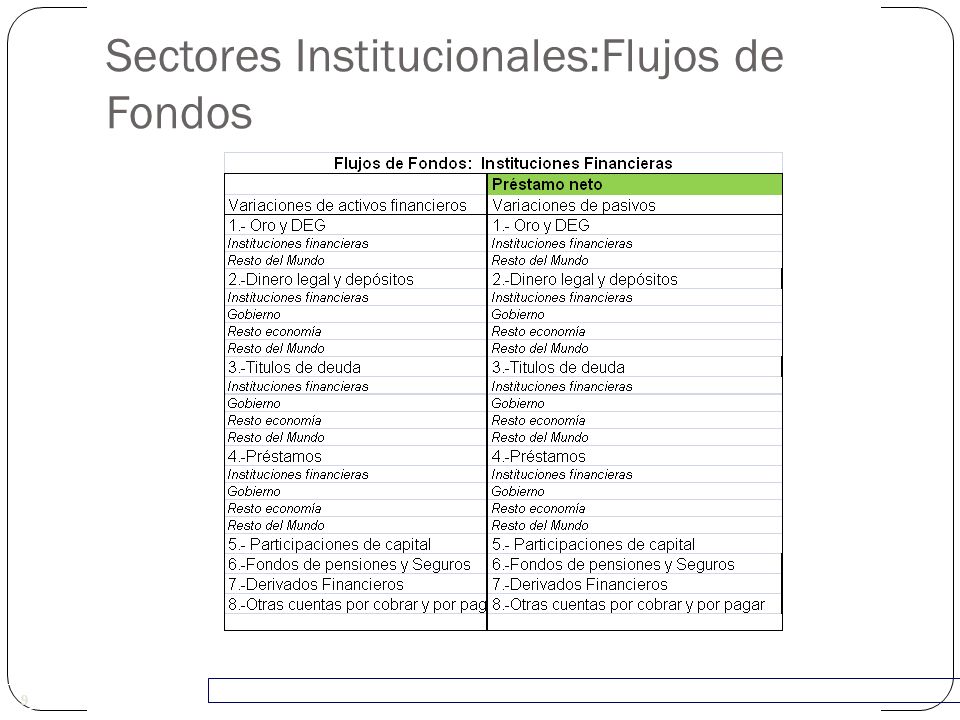 Sectores Institucionales:Flujos de Fondos

Flujos de Fondos: Instituciones Financieras

| | Préstamo neto |
|---|---|
| Variaciones de activos financieros | Variaciones de pasivos |
| 1.- Oro y DEG | 1.- Oro y DEG |
| Instituciones financieras | Instituciones financieras |
| Resto del Mundo | Resto del Mundo |
| 2.-Dinero legal y depósitos | 2.-Dinero legal y depósitos |
| Instituciones financieras | Instituciones financieras |
| Gobierno | Gobierno |
| Resto economía | Resto economía |
| Resto del Mundo | Resto del Mundo |
| 3.-Titulos de deuda | 3.-Titulos de deuda |
| Instituciones financieras | Instituciones financieras |
| Gobierno | Gobierno |
| Resto economía | Resto economía |
| Resto del Mundo | Resto del Mundo |
| 4.-Préstamos | 4.-Préstamos |
| Instituciones financieras | Instituciones financieras |
| Gobierno | Gobierno |
| Resto economía | Resto economía |
| Resto del Mundo | Resto del Mundo |
| 5.- Participaciones de capital | 5.- Participaciones de capital |
| 6.-Fondos de pensiones y Seguros | 6.-Fondos de pensiones y Seguros |
| 7.-Derivados Financieros | 7.-Derivados Financieros |
| 8.-Otras cuentas por cobrar y por pag | 8.-Otras cuentas por cobrar y por pagar |